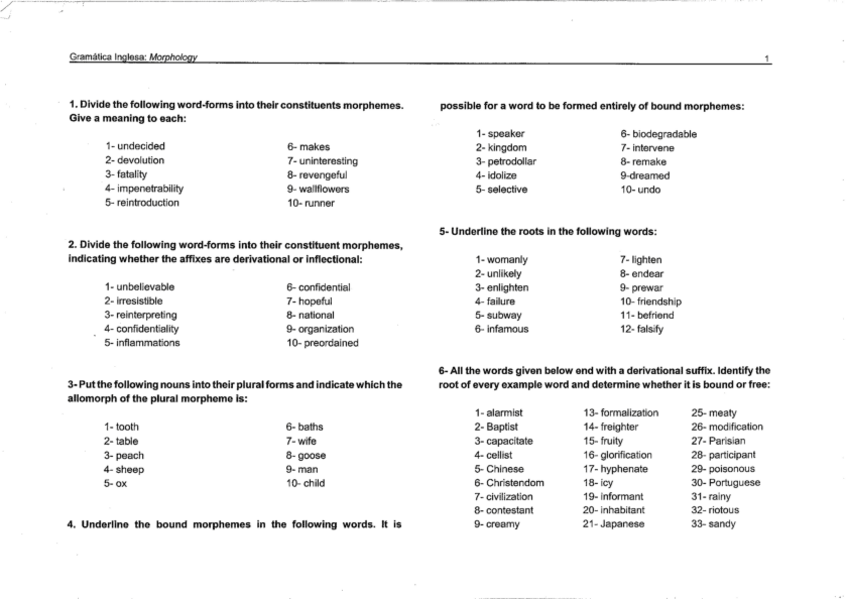 Gramática Inglesa: Morphology

1

1. Divide the following word-forms into their constituents morphemes. Give a meaning to each:

1- undecided
2- devolution
3- fatality
4- impenetrability
5- reintroduction

6- makes
7- uninteresting
8- revengeful
9- wallflowers
10- runner

2. Divide the following word-forms into their constituent morphemes, indicating whether the affixes are derivational or inflectional:

1- unbelievable
2- irresistible
3- reinterpreting
4- confidentiality
5- inflammations

6- confidential
7- hopeful
8- national
9- organization
10- preordained

3- Put the following nouns into their plural forms and indicate which the allomorph of the plural morpheme is:

1- tooth
2- table
3- peach
4- sheep
5- ox

6- baths
7- wife
8- goose
9- man
10- child

4. Underline the bound morphemes in the following words. It is possible for a word to be formed entirely of bound morphemes:

1- speaker
2- kingdom
3- petrodollar
4- idolize
5- selective

6- biodegradable
7- intervene
8- remake
9-dreamed
10- undo

5- Underline the roots in the following words:

1- womanly
2- unlikely
3- enlighten
4- failure
5- subway
6- infamous

7- lighten
8- endear
9- prewar
10- friendship
11- befriend
12- falsify

6- All the words given below end with a derivational suffix. Identify the root of every example word and determine whether it is bound or free:

1- alarmist
2- Baptist
3- capacitate
4- cellist
5- Chinese
6- Christendom
7- civilization
8- contestant
9- creamy

13- formalization
14- freighter
15- fruity
16- glorification
17- hyphenate
18- icy
19- informant
20- inhabitant
21- Japanese

25- meaty
26- modification
27- Parisian
28- participant
29- poisonous
30- Portuguese
31- rainy
32- riotous
33- sandy